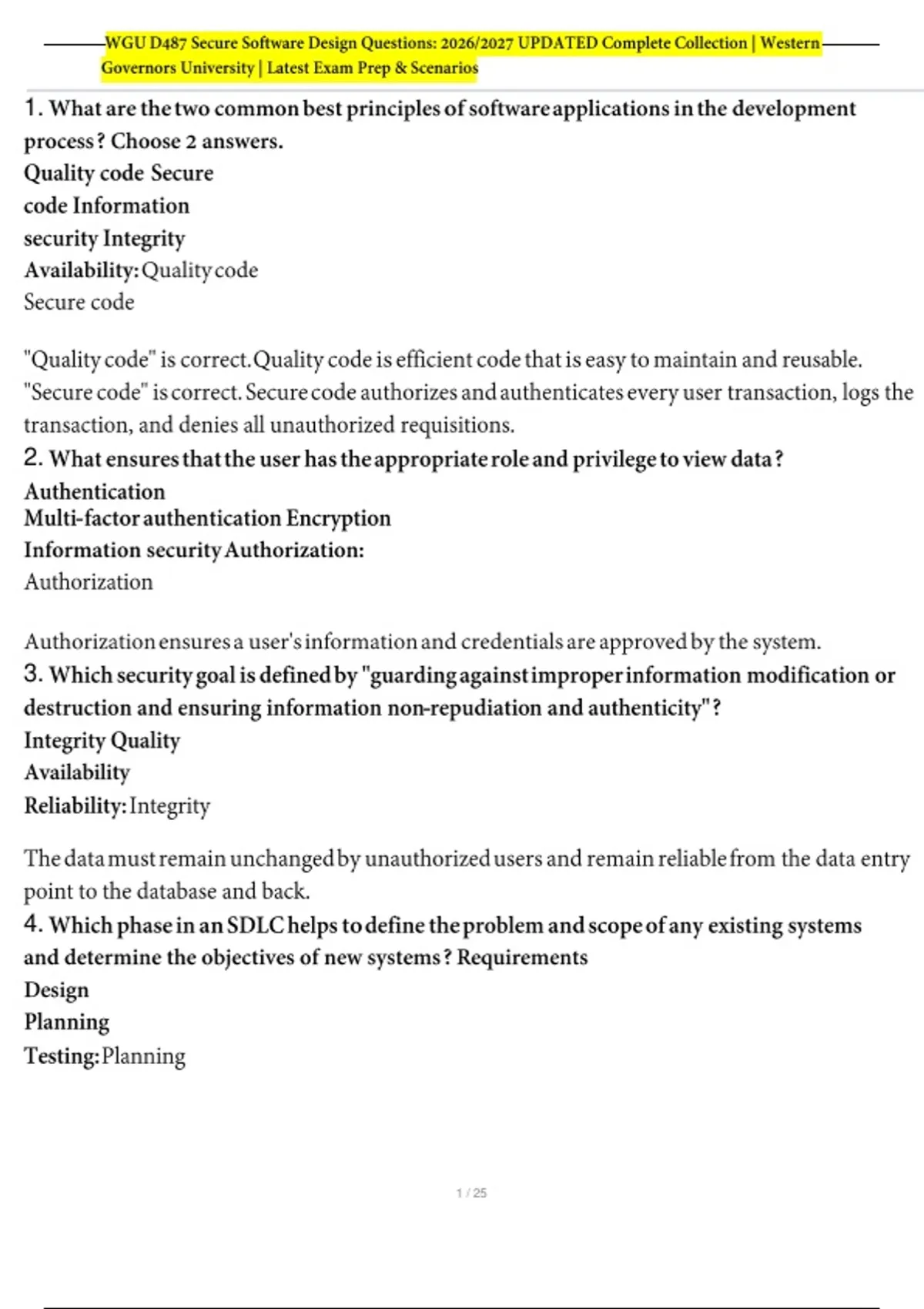 WGU D487 Secure Software Design Questions: 2026/2027 UPDATED Complete Collection | Western Governors University | Latest Exam Prep & Scenarios

1. What are the two common best principles of software applications in the development process? Choose 2 answers.
Quality code Secure
code Information
security Integrity
Availability: Quality code
Secure code

"Quality code" is correct. Quality code is efficient code that is easy to maintain and reusable. "Secure code" is correct. Secure code authorizes and authenticates every user transaction, logs the transaction, and denies all unauthorized requisitions.
2. What ensures that the user has the appropriate role and privilege to view data?
Authentication
Multi-factor authentication Encryption
Information security Authorization:
Authorization

Authorization ensures a user's information and credentials are approved by the system.
3. Which security goal is defined by "guarding against improper information modification or destruction and ensuring information non-repudiation and authenticity"?
Integrity Quality
Availability
Reliability: Integrity

The data must remain unchanged by unauthorized users and remain reliable from the data entry point to the database and back.
4. Which phase in an SDLC helps to define the problem and scope of any existing systems and determine the objectives of new systems? Requirements
Design
Planning
Testing: Planning

1 / 25